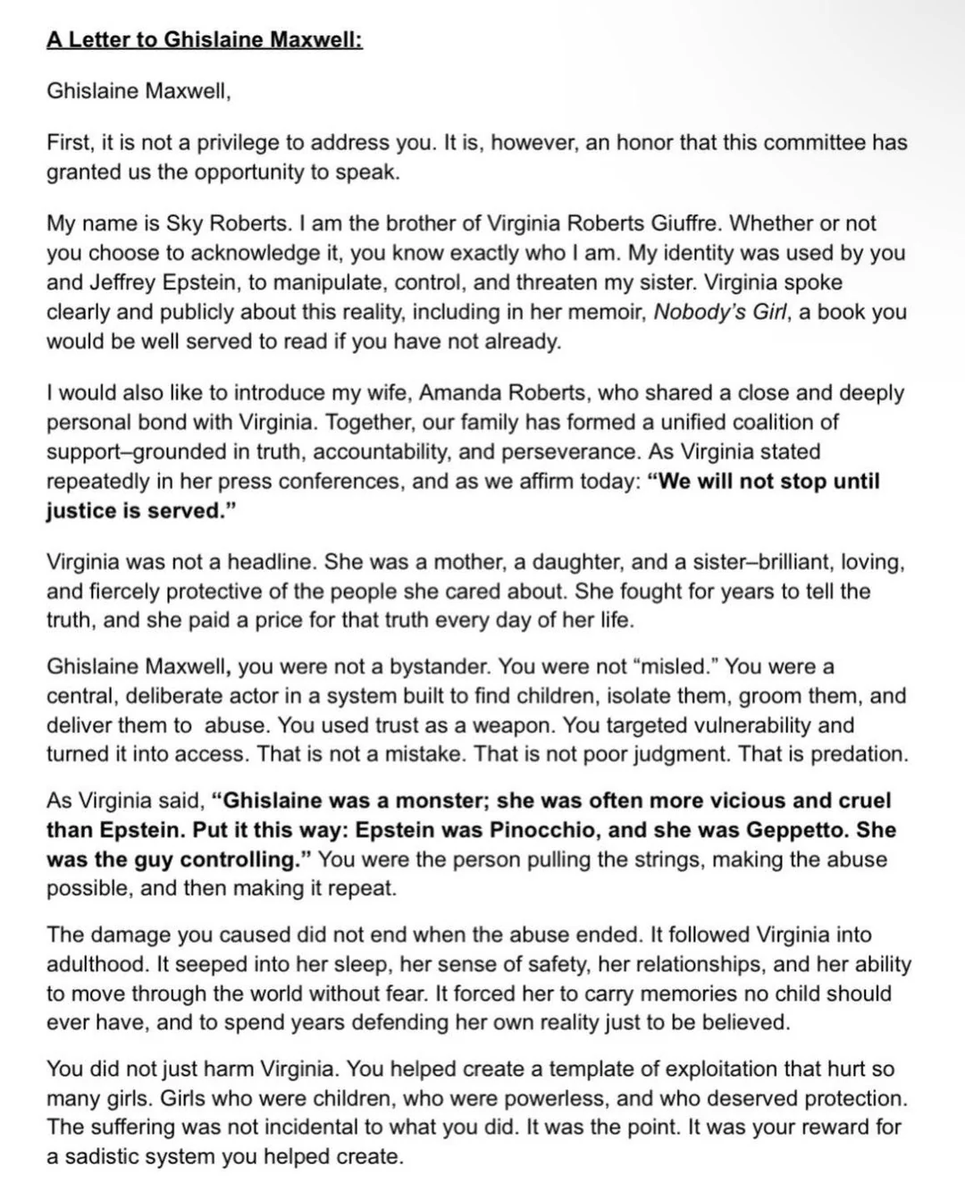 A Letter to Ghislaine Maxwell:

Ghislaine Maxwell,

First, it is not a privilege to address you. It is, however, an honor that this committee has granted us the opportunity to speak.

My name is Sky Roberts. I am the brother of Virginia Roberts Giuffre. Whether or not you choose to acknowledge it, you know exactly who I am. My identity was used by you and Jeffrey Epstein, to manipulate, control, and threaten my sister. Virginia spoke clearly and publicly about this reality, including in her memoir, Nobody's Girl, a book you would be well served to read if you have not already.

I would also like to introduce my wife, Amanda Roberts, who shared a close and deeply personal bond with Virginia. Together, our family has formed a unified coalition of support–grounded in truth, accountability, and perseverance. As Virginia stated repeatedly in her press conferences, and as we affirm today: "We will not stop until justice is served."

Virginia was not a headline. She was a mother, a daughter, and a sister–brilliant, loving, and fiercely protective of the people she cared about. She fought for years to tell the truth, and she paid a price for that truth every day of her life.

Ghislaine Maxwell, you were not a bystander. You were not "misled." You were a central, deliberate actor in a system built to find children, isolate them, groom them, and deliver them to abuse. You used trust as a weapon. You targeted vulnerability and turned it into access. That is not a mistake. That is not poor judgment. That is predation.

As Virginia said, "Ghislaine was a monster; she was often more vicious and cruel than Epstein. Put it this way: Epstein was Pinocchio, and she was Geppetto. She was the guy controlling." You were the person pulling the strings, making the abuse possible, and then making it repeat.

The damage you caused did not end when the abuse ended. It followed Virginia into adulthood. It seeped into her sleep, her sense of safety, her relationships, and her ability to move through the world without fear. It forced her to carry memories no child should ever have, and to spend years defending her own reality just to be believed.

You did not just harm Virginia. You helped create a template of exploitation that hurt so many girls. Girls who were children, who were powerless, and who deserved protection. The suffering was not incidental to what you did. It was the point. It was your reward for a sadistic system you helped create.